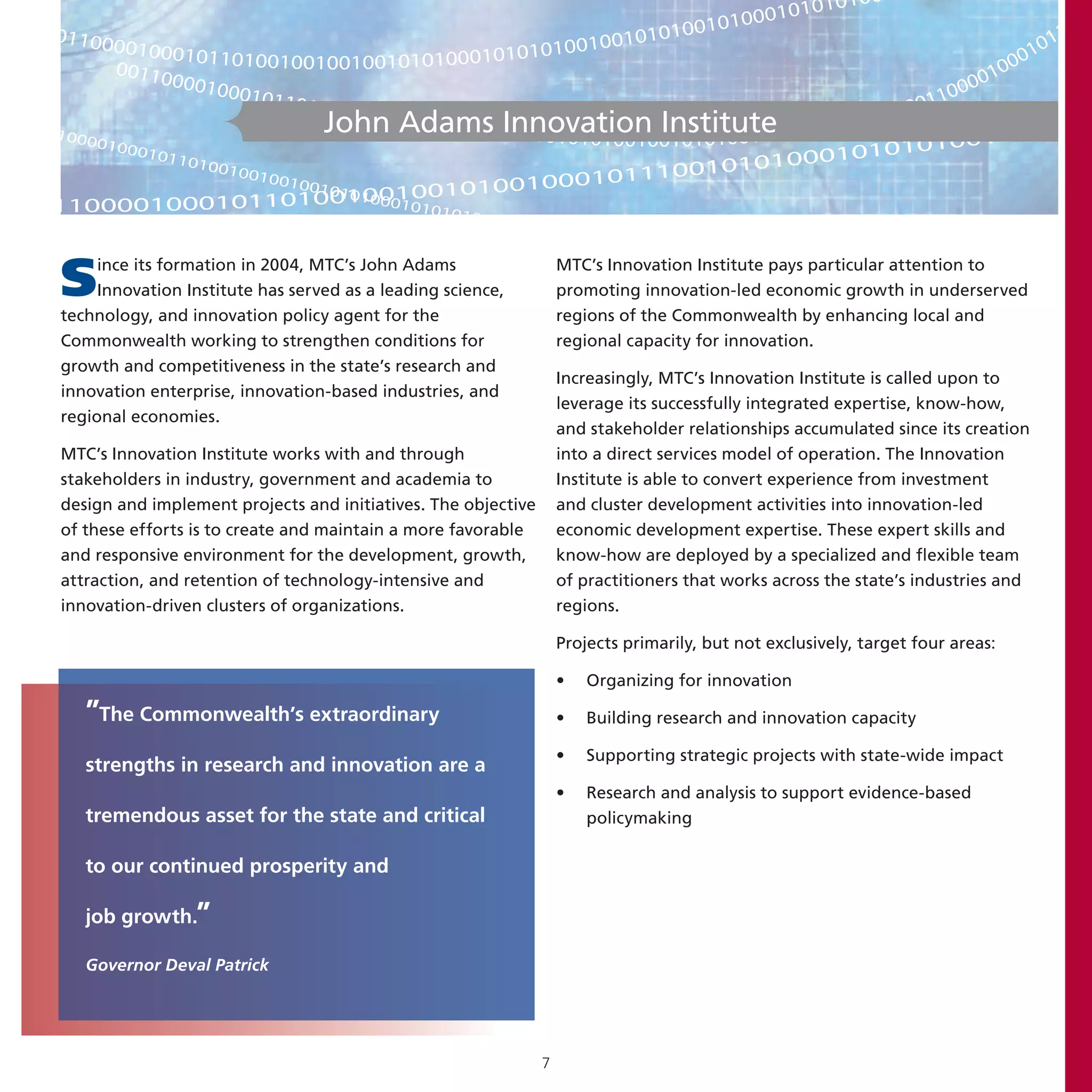 John Adams Innovation Institute

Since its formation in 2004, MTC's John Adams Innovation Institute has served as a leading science, technology, and innovation policy agent for the Commonwealth working to strengthen conditions for growth and competitiveness in the state's research and innovation enterprise, innovation-based industries, and regional economies.

MTC's Innovation Institute works with and through stakeholders in industry, government and academia to design and implement projects and initiatives. The objective of these efforts is to create and maintain a more favorable and responsive environment for the development, growth, attraction, and retention of technology-intensive and innovation-driven clusters of organizations.

"The Commonwealth's extraordinary strengths in research and innovation are a tremendous asset for the state and critical to our continued prosperity and job growth."

Governor Deval Patrick

MTC's Innovation Institute pays particular attention to promoting innovation-led economic growth in underserved regions of the Commonwealth by enhancing local and regional capacity for innovation.

Increasingly, MTC's Innovation Institute is called upon to leverage its successfully integrated expertise, know-how, and stakeholder relationships accumulated since its creation into a direct services model of operation. The Innovation Institute is able to convert experience from investment and cluster development activities into innovation-led economic development expertise. These expert skills and know-how are deployed by a specialized and flexible team of practitioners that works across the state's industries and regions.

Projects primarily, but not exclusively, target four areas:

• Organizing for innovation
• Building research and innovation capacity
• Supporting strategic projects with state-wide impact
• Research and analysis to support evidence-based policymaking

7